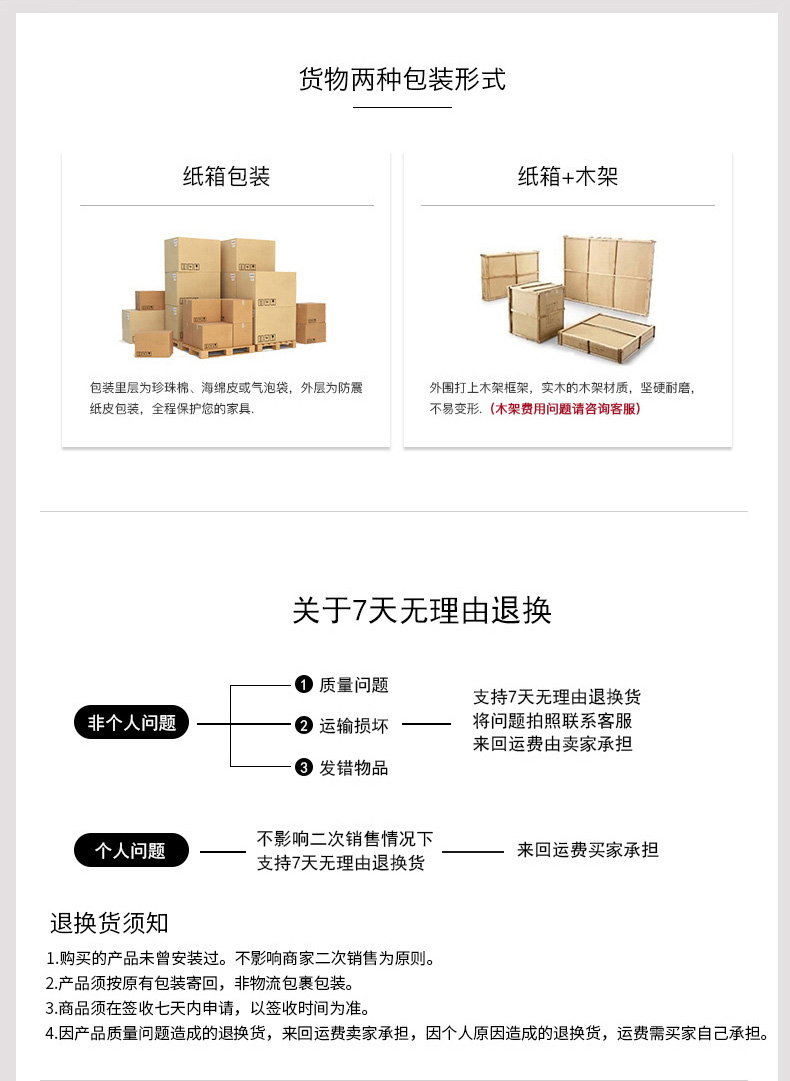 货物两种包装形式

纸箱包装

包装里层为珍珠棉、海绵皮或气泡袋，外层为防震纸皮包装，全程保护您的家具.

纸箱+木架

外围打上木架框架，实木的木架材质，坚硬耐磨，不易变形.（木架费用问题请咨询客服）

关于7天无理由退换

非个人问题

❶ 质量问题
❷ 运输损坏
❸ 发错物品

支持7天无理由退换货
将问题拍照联系客服
来回运费由卖家承担

个人问题

不影响二次销售情况下
支持7天无理由退换货

来回运费买家承担

退换货须知

1.购买的产品未曾安装过。不影响商家二次销售为原则。
2.产品须按原有包装寄回，非物流包裹包装。
3.商品须在签收七天内申请，以签收时间为准。
4.因产品质量问题造成的退换货，来回运费卖家承担，因个人原因造成的退换货，运费需买家自己承担。